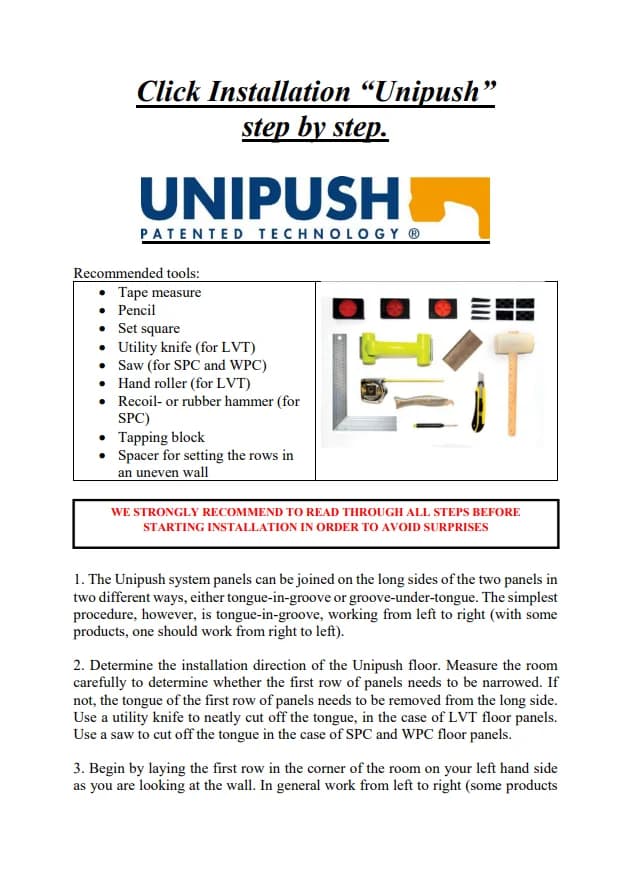 Click Installation "Unipush" step by step.

UNIPUSH
PATENTED TECHNOLOGY ®

Recommended tools:

• Tape measure
• Pencil
• Set square
• Utility knife (for LVT)
• Saw (for SPC and WPC)
• Hand roller (for LVT)
• Recoil- or rubber hammer (for SPC)
• Tapping block
• Spacer for setting the rows in an uneven wall

WE STRONGLY RECOMMEND TO READ THROUGH ALL STEPS BEFORE STARTING INSTALLATION IN ORDER TO AVOID SURPRISES

1. The Unipush system panels can be joined on the long sides of the two panels in two different ways, either tongue-in-groove or groove-under-tongue. The simplest procedure, however, is tongue-in-groove, working from left to right (with some products, one should work from right to left).

2. Determine the installation direction of the Unipush floor. Measure the room carefully to determine whether the first row of panels needs to be narrowed. If not, the tongue of the first row of panels needs to be removed from the long side. Use a utility knife to neatly cut off the tongue, in the case of LVT floor panels. Use a saw to cut off the tongue in the case of SPC and WPC floor panels.

3. Begin by laying the first row in the corner of the room on your left hand side as you are looking at the wall. In general work from left to right (some products